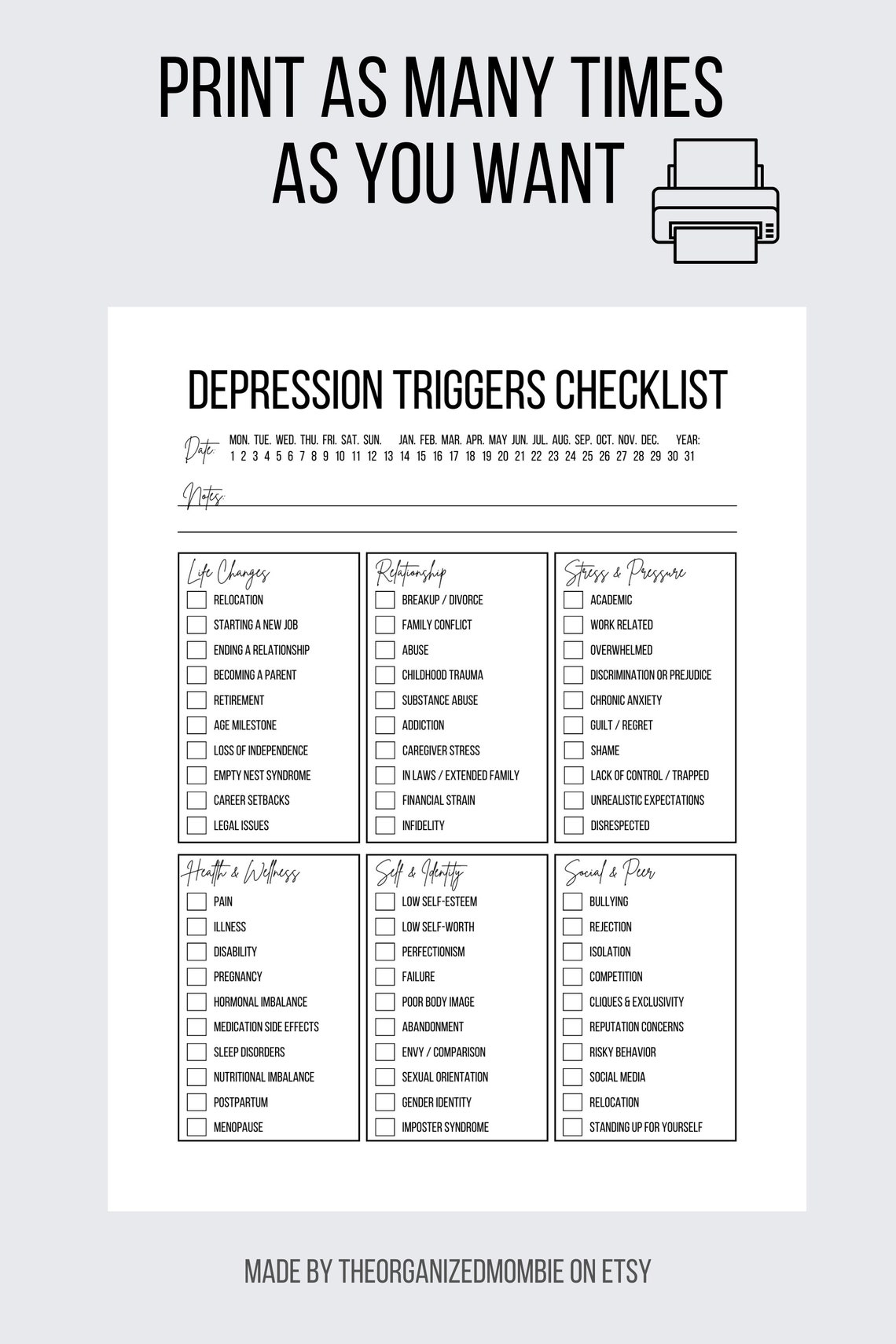 PRINT AS MANY TIMES AS YOU WANT

DEPRESSION TRIGGERS CHECKLIST

Date: MON. TUE. WED. THU. FRI. SAT. SUN. JAN. FEB. MAR. APR. MAY JUN. JUL. AUG. SEP. OCT. NOV. DEC. YEAR:
1 2 3 4 5 6 7 8 9 10 11 12 13 14 15 16 17 18 19 20 21 22 23 24 25 26 27 28 29 30 31

Notes:

Life Changes
RELOCATION
STARTING A NEW JOB
ENDING A RELATIONSHIP
BECOMING A PARENT
RETIREMENT
AGE MILESTONE
LOSS OF INDEPENDENCE
EMPTY NEST SYNDROME
CAREER SETBACKS
LEGAL ISSUES

Relationship
BREAKUP / DIVORCE
FAMILY CONFLICT
ABUSE
CHILDHOOD TRAUMA
SUBSTANCE ABUSE
ADDICTION
CAREGIVER STRESS
IN LAWS / EXTENDED FAMILY
FINANCIAL STRAIN
INFIDELITY

Stress & Pressure
ACADEMIC
WORK RELATED
OVERWHELMED
DISCRIMINATION OR PREJUDICE
CHRONIC ANXIETY
GUILT / REGRET
SHAME
LACK OF CONTROL / TRAPPED
UNREALISTIC EXPECTATIONS
DISRESPECTED

Health & Wellness
PAIN
ILLNESS
DISABILITY
PREGNANCY
HORMONAL IMBALANCE
MEDICATION SIDE EFFECTS
SLEEP DISORDERS
NUTRITIONAL IMBALANCE
POSTPARTUM
MENOPAUSE

Self & Identity
LOW SELF-ESTEEM
LOW SELF-WORTH
PERFECTIONISM
FAILURE
POOR BODY IMAGE
ABANDONMENT
ENVY / COMPARISON
SEXUAL ORIENTATION
GENDER IDENTITY
IMPOSTER SYNDROME

Social & Peer
BULLYING
REJECTION
ISOLATION
COMPETITION
CLIQUES & EXCLUSIVITY
REPUTATION CONCERNS
RISKY BEHAVIOR
SOCIAL MEDIA
RELOCATION
STANDING UP FOR YOURSELF

MADE BY THEORGANIZEDMOMBIE ON ETSY